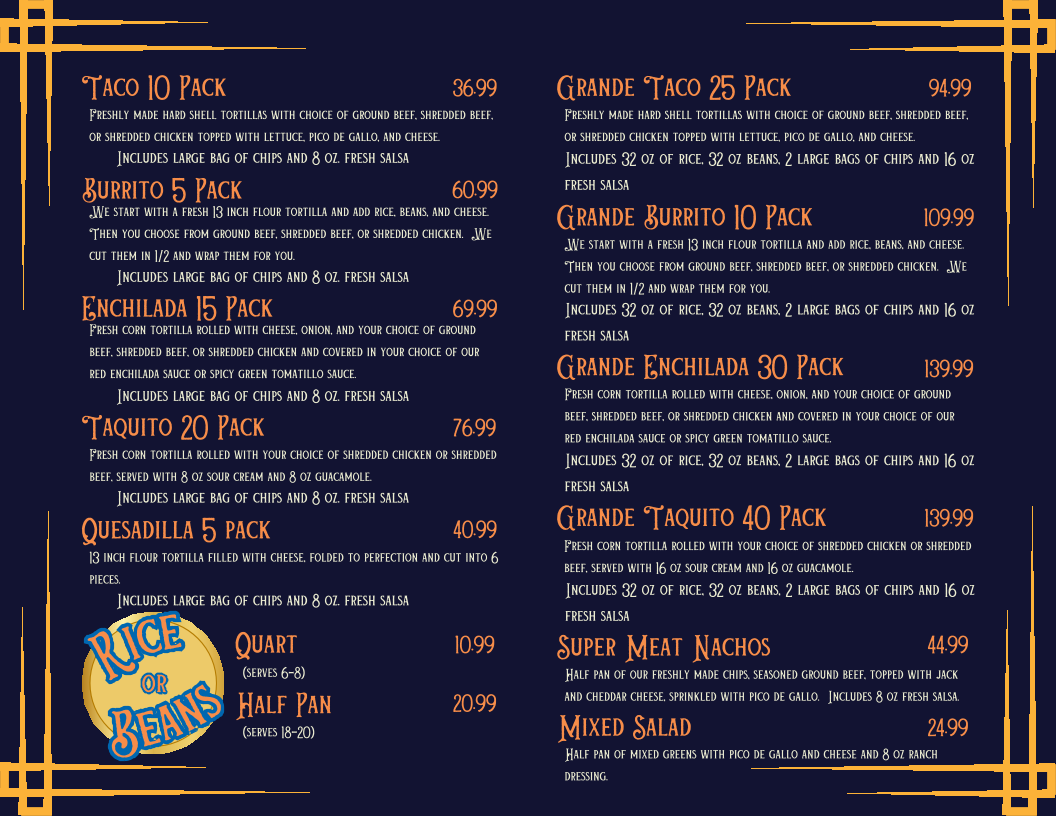 Taco 10 Pack 36.99

Freshly made hard shell tortillas with choice of ground beef, shredded beef, or shredded chicken topped with lettuce, pico de gallo, and cheese.

Includes large bag of chips and 8 oz. fresh salsa

Burrito 5 Pack 60.99

We start with a fresh 13 inch flour tortilla and add rice, beans, and cheese. Then you choose from ground beef, shredded beef, or shredded chicken. We cut them in 1/2 and wrap them for you.

Includes large bag of chips and 8 oz. fresh salsa

Enchilada 15 Pack 69.99

Fresh corn tortilla rolled with cheese, onion, and your choice of ground beef, shredded beef, or shredded chicken and covered in your choice of our red enchilada sauce or spicy green tomatillo sauce.

Includes large bag of chips and 8 oz. fresh salsa

Taquito 20 Pack 76.99

Fresh corn tortilla rolled with your choice of shredded chicken or shredded beef, served with 8 oz sour cream and 8 oz guacamole.

Includes large bag of chips and 8 oz. fresh salsa

Quesadilla 5 pack 40.99

13 inch flour tortilla filled with cheese, folded to perfection and cut into 6 pieces.

Includes large bag of chips and 8 oz. fresh salsa

Rice or Beans

Quart 10.99
(serves 6-8)

Half Pan 20.99
(serves 18-20)

Grande Taco 25 Pack 94.99

Freshly made hard shell tortillas with choice of ground beef, shredded beef, or shredded chicken topped with lettuce, pico de gallo, and cheese.

Includes 32 oz of rice, 32 oz beans, 2 large bags of chips and 16 oz fresh salsa

Grande Burrito 10 Pack 109.99

We start with a fresh 13 inch flour tortilla and add rice, beans, and cheese. Then you choose from ground beef, shredded beef, or shredded chicken. We cut them in 1/2 and wrap them for you.

Includes 32 oz of rice, 32 oz beans, 2 large bags of chips and 16 oz fresh salsa

Grande Enchilada 30 Pack 139.99

Fresh corn tortilla rolled with cheese, onion, and your choice of ground beef, shredded beef, or shredded chicken and covered in your choice of our red enchilada sauce or spicy green tomatillo sauce.

Includes 32 oz of rice, 32 oz beans, 2 large bags of chips and 16 oz fresh salsa

Grande Taquito 40 Pack 139.99

Fresh corn tortilla rolled with your choice of shredded chicken or shredded beef, served with 16 oz sour cream and 16 oz guacamole.

Includes 32 oz of rice, 32 oz beans, 2 large bags of chips and 16 oz fresh salsa

Super Meat Nachos 44.99

Half pan of our freshly made chips, seasoned ground beef, topped with jack and cheddar cheese, sprinkled with pico de gallo. Includes 8 oz fresh salsa.

Mixed Salad 24.99

Half pan of mixed greens with pico de gallo and cheese and 8 oz ranch dressing.